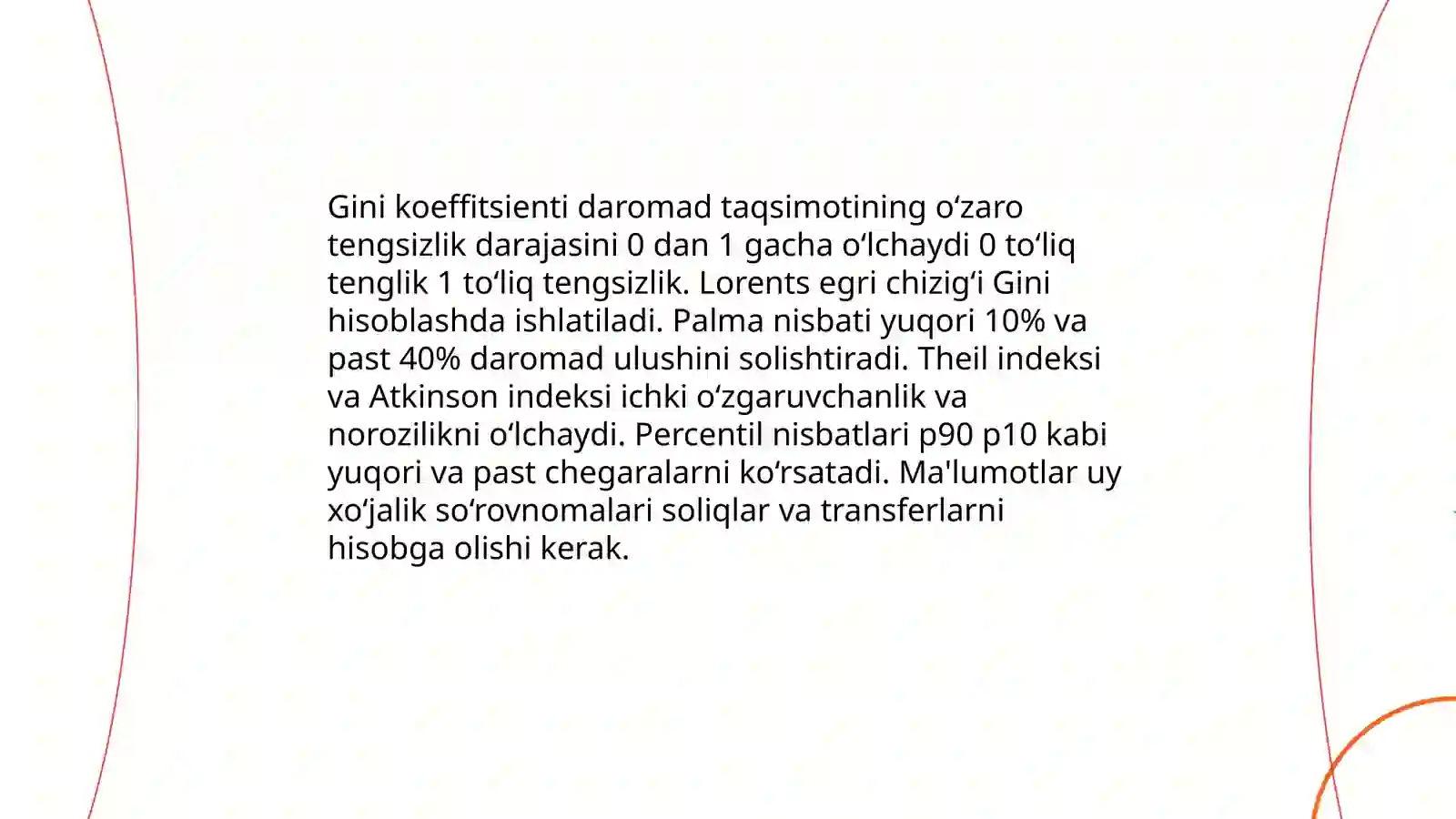 Gini koeffitsienti daromad taqsimotining oʻzaro tengsizlik darajasini 0 dan 1 gacha oʻlchaydi 0 toʻliq tenglik 1 toʻliq tengsizlik. Lorents egri chizigʻi Gini hisoblashda ishlatiladi. Palma nisbati yuqori 10% va past 40% daromad ulushini solishtiradi. Theil indeksi va Atkinson indeksi ichki oʻzgaruvchanlik va norozilikni oʻlchaydi. Percentil nisbatlari p90 p10 kabi yuqori va past chegaralarni koʻrsatadi. Ma'lumotlar uy xoʻjalik soʻrovnomalari soliqlar va transferlarni hisobga olishi kerak.